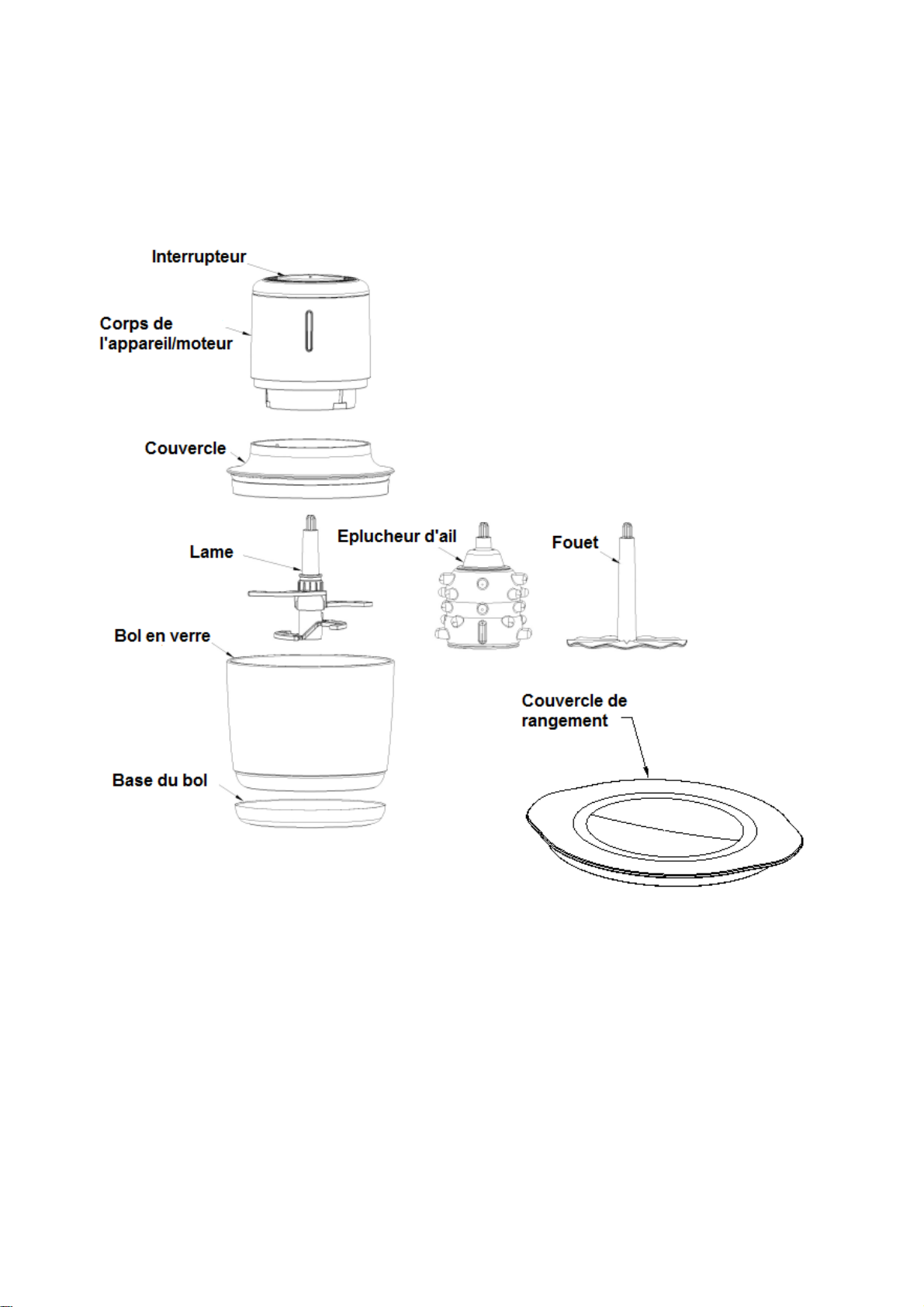 Interrupteur

Corps de l'appareil/moteur

Couvercle

Lame

Eplucheur d'ail

Fouet

Bol en verre

Couvercle de rangement

Base du bol